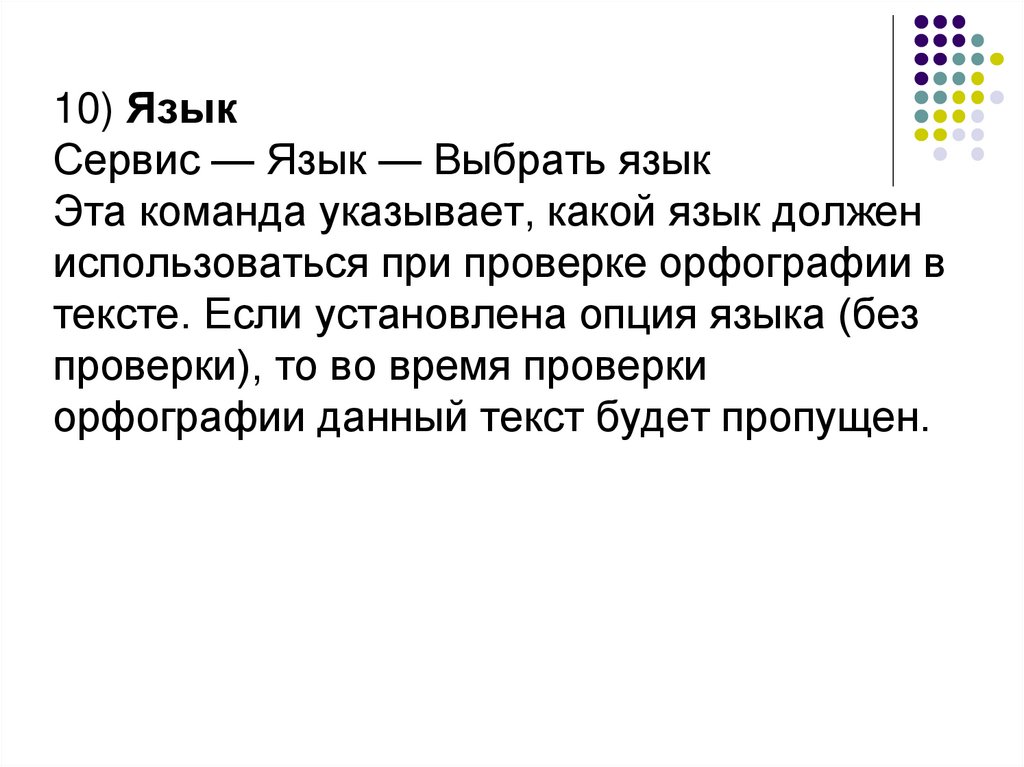 10) Язык
Сервис — Язык — Выбрать язык
Эта команда указывает, какой язык должен использоваться при проверке орфографии в тексте. Если установлена опция языка (без проверки), то во время проверки орфографии данный текст будет пропущен.